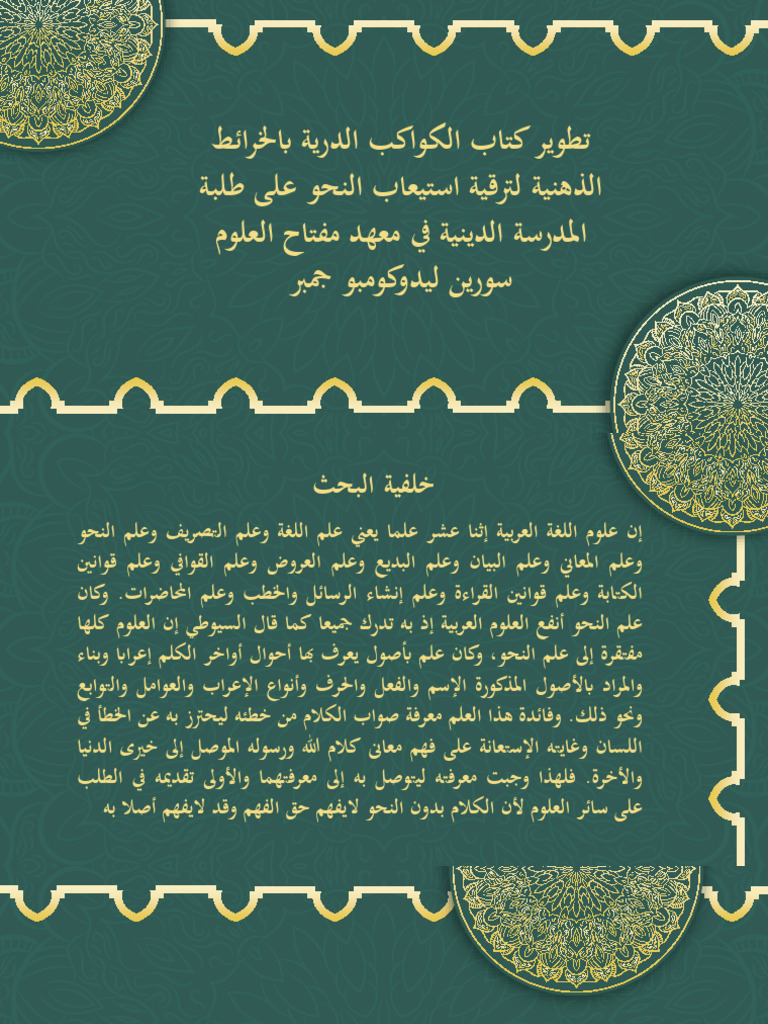 تطوير كتاب الكواكب الدرية بالخرائط الذهنية لترقية استيعاب النحو على طلبة المدرسة الدينية في معهد مفتاح العلوم سورين ليدوكومبو جمبر

خلفية البحث

إن علوم اللغة العربية إثنا عشر علما يعني علم اللغة وعلم التصريف وعلم النحو وعلم المعاني وعلم البيان وعلم البديع وعلم العروض وعلم القوافي وعلم قوانين الكتابة وعلم قوانين القراءة وعلم إنشاء الرسائل والخطب وعلم المحاضرات. وكان علم النحو أنفع العلوم العربية إذ به تدرك جميعا كما قال السيوطي إن العلوم كلها مفتقرة إلى علم النحو، وكان علم بأصول يعرف بها أحوال أواخر الكلم إعرابا وبناء والمراد بالأصول المذكورة الإسم والفعل والحرف وأنواع الإعراب والعوامل والتوابع ونحو ذلك. وفائدة هذا العلم معرفة صواب الكلام من خطئه ليحترز به عن الخطأ في اللسان وغايته الإستعانة على فهم معانى كلام الله ورسوله الموصل إلى خيرى الدنيا والأخرة. فلهذا وجبت معرفته ليتوصل به إلى معرفتهما والأولى تقديمه في الطلب على سائر العلوم لأن الكلام بدون النحو لايفهم حق الفهم وقد لايفهم أصلا به